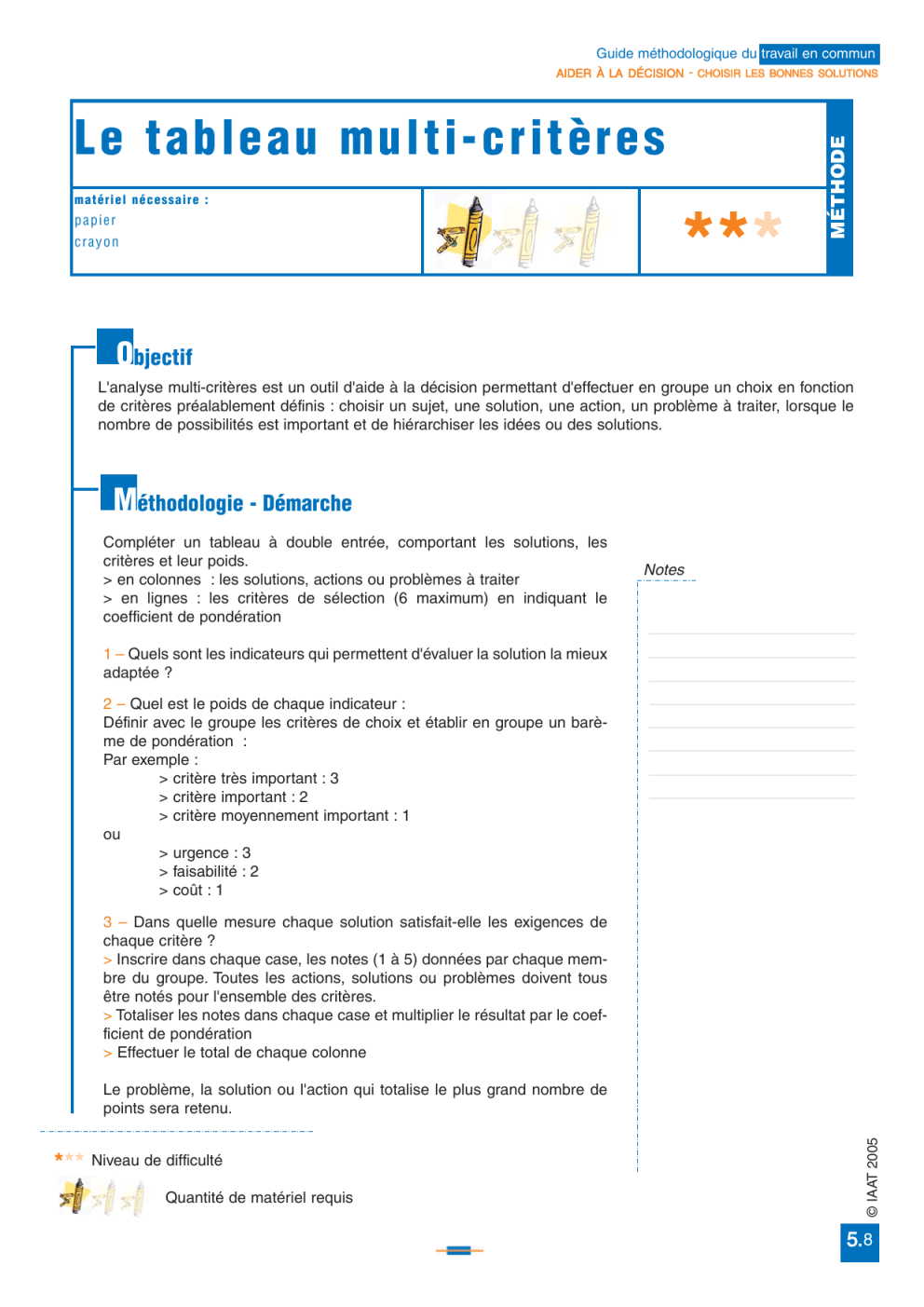 Guide méthodologique du travail en commun
AIDER À LA DÉCISION - CHOISIR LES BONNES SOLUTIONS

Le tableau multi-critères

MÉTHODE

matériel nécessaire :
papier
crayon

***

Objectif

L'analyse multi-critères est un outil d'aide à la décision permettant d'effectuer en groupe un choix en fonction de critères préalablement définis : choisir un sujet, une solution, une action, un problème à traiter, lorsque le nombre de possibilités est important et de hiérarchiser les idées ou des solutions.

Méthodologie - Démarche

Compléter un tableau à double entrée, comportant les solutions, les critères et leur poids.
> en colonnes : les solutions, actions ou problèmes à traiter
> en lignes : les critères de sélection (6 maximum) en indiquant le coefficient de pondération

1 – Quels sont les indicateurs qui permettent d'évaluer la solution la mieux adaptée ?

2 – Quel est le poids de chaque indicateur :
Définir avec le groupe les critères de choix et établir en groupe un barème de pondération :
Par exemple :
> critère très important : 3
> critère important : 2
> critère moyennement important : 1
ou
> urgence : 3
> faisabilité : 2
> coût : 1

3 – Dans quelle mesure chaque solution satisfait-elle les exigences de chaque critère ?
> Inscrire dans chaque case, les notes (1 à 5) données par chaque membre du groupe. Toutes les actions, solutions ou problèmes doivent tous être notés pour l'ensemble des critères.
> Totaliser les notes dans chaque case et multiplier le résultat par le coefficient de pondération
> Effectuer le total de chaque colonne

Le problème, la solution ou l'action qui totalise le plus grand nombre de points sera retenu.

Notes

*** Niveau de difficulté

Quantité de matériel requis

© IAAT 2005

5.8